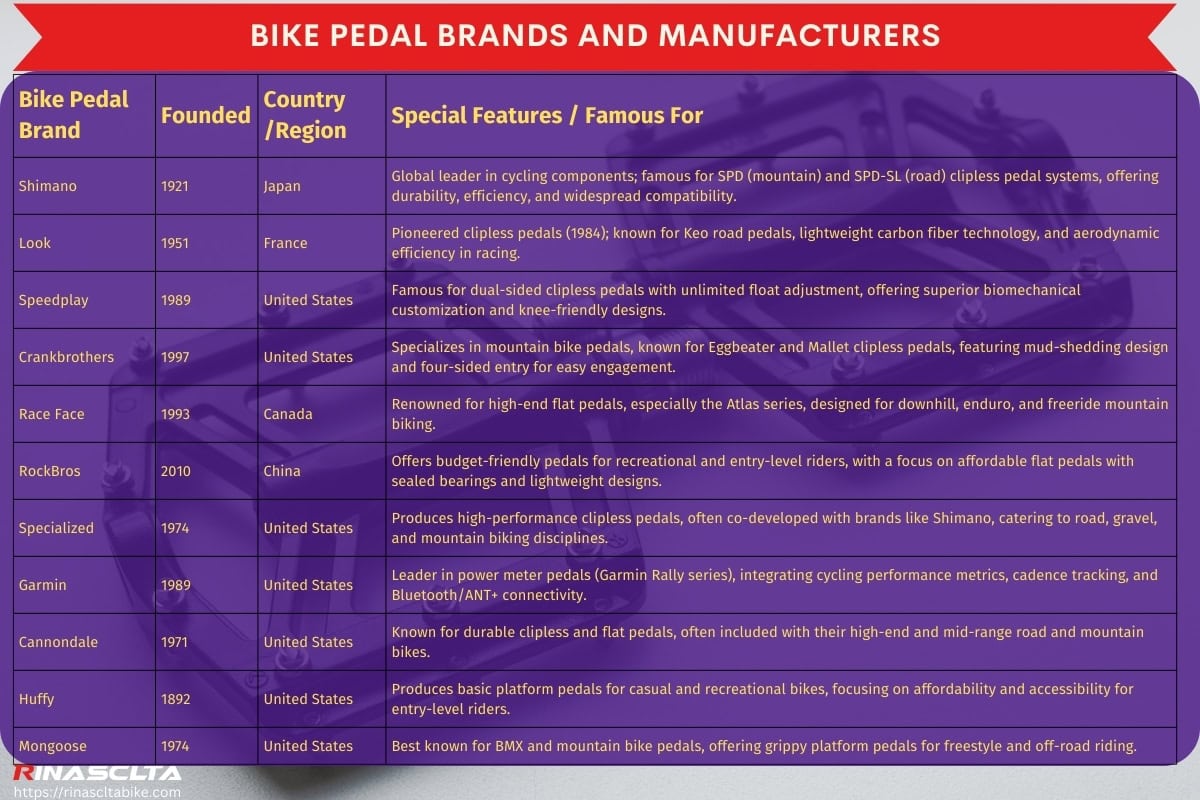 BIKE PEDAL BRANDS AND MANUFACTURERS

| Bike Pedal Brand | Founded | Country /Region | Special Features / Famous For |
|---|---|---|---|
| Shimano | 1921 | Japan | Global leader in cycling components; famous for SPD (mountain) and SPD-SL (road) clipless pedal systems, offering durability, efficiency, and widespread compatibility. |
| Look | 1951 | France | Pioneered clipless pedals (1984); known for Keo road pedals, lightweight carbon fiber technology, and aerodynamic efficiency in racing. |
| Speedplay | 1989 | United States | Famous for dual-sided clipless pedals with unlimited float adjustment, offering superior biomechanical customization and knee-friendly designs. |
| Crankbrothers | 1997 | United States | Specializes in mountain bike pedals, known for Eggbeater and Mallet clipless pedals, featuring mud-shedding design and four-sided entry for easy engagement. |
| Race Face | 1993 | Canada | Renowned for high-end flat pedals, especially the Atlas series, designed for downhill, enduro, and freeride mountain biking. |
| RockBros | 2010 | China | Offers budget-friendly pedals for recreational and entry-level riders, with a focus on affordable flat pedals with sealed bearings and lightweight designs. |
| Specialized | 1974 | United States | Produces high-performance clipless pedals, often co-developed with brands like Shimano, catering to road, gravel, and mountain biking disciplines. |
| Garmin | 1989 | United States | Leader in power meter pedals (Garmin Rally series), integrating cycling performance metrics, cadence tracking, and Bluetooth/ANT+ connectivity. |
| Cannondale | 1971 | United States | Known for durable clipless and flat pedals, often included with their high-end and mid-range road and mountain bikes. |
| Huffy | 1892 | United States | Produces basic platform pedals for casual and recreational bikes, focusing on affordability and accessibility for entry-level riders. |
| Mongoose | 1974 | United States | Best known for BMX and mountain bike pedals, offering grippy platform pedals for freestyle and off-road riding. |

RINASCLTA
https://rinascltabike.com